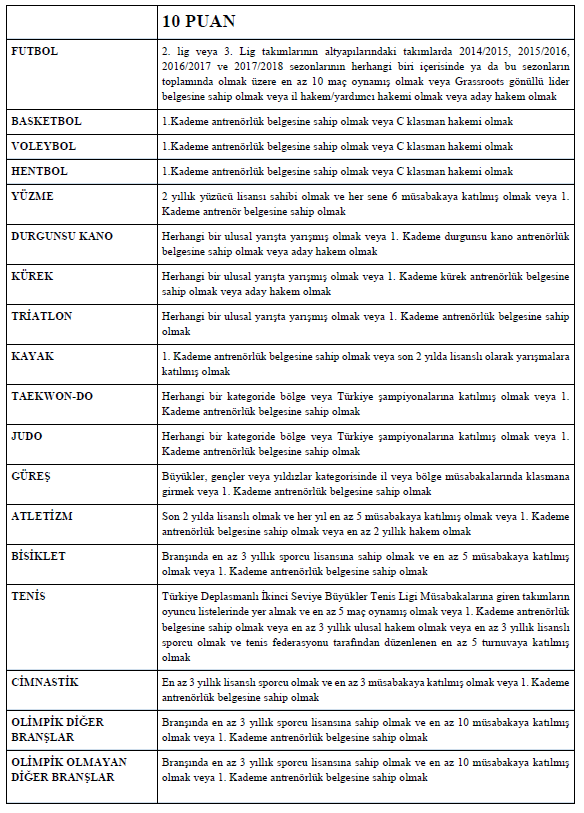 | | 10 PUAN |
|---|---|
| FUTBOL | 2. lig veya 3. Lig takımlarının altyapılarındaki takımlarda 2014/2015, 2015/2016, 2016/2017 ve 2017/2018 sezonlarının herhangi biri içerisinde ya da bu sezonların toplamında olmak üzere en az 10 maç oynamış olmak veya Grassroots gönüllü lider belgesine sahip olmak veya il hakem/yardımcı hakemi olmak veya aday hakem olmak |
| BASKETBOL | 1.Kademe antrenörlük belgesine sahip olmak veya C klasman hakemi olmak |
| VOLEYBOL | 1.Kademe antrenörlük belgesine sahip olmak veya C klasman hakemi olmak |
| HENTBOL | 1.Kademe antrenörlük belgesine sahip olmak veya C klasman hakemi olmak |
| YÜZME | 2 yıllık yüzücü lisansı sahibi olmak ve her sene 6 müsabakaya katılmış olmak veya 1. Kademe antrenör belgesine sahip olmak |
| DURGUNSU KANO | Herhangi bir ulusal yarışta yarışmış olmak veya 1. Kademe durgunsu kano antrenörlük belgesine sahip olmak veya aday hakem olmak |
| KÜREK | Herhangi bir ulusal yarışta yarışmış olmak veya 1. Kademe kürek antrenörlük belgesine sahip olmak veya aday hakem olmak |
| TRİATLON | Herhangi bir ulusal yarışta yarışmış olmak veya 1. Kademe antrenörlük belgesine sahip olmak |
| KAYAK | 1. Kademe antrenörlük belgesine sahip olmak veya son 2 yılda lisanslı olarak yarışmalara katılmış olmak |
| TAEKWON-DO | Herhangi bir kategoride bölge veya Türkiye şampiyonalarına katılmış olmak veya 1. Kademe antrenörlük belgesine sahip olmak |
| JUDO | Herhangi bir kategoride bölge veya Türkiye şampiyonalarına katılmış olmak veya 1. Kademe antrenörlük belgesine sahip olmak |
| GÜREŞ | Büyükler, gençler veya yıldızlar kategorisinde il veya bölge müsabakalarında klasmana girmek veya 1. Kademe antrenörlük belgesine sahip olmak |
| ATLETİZM | Son 2 yılda lisanslı olmak ve her yıl en az 5 müsabakaya katılmış olmak veya 1. Kademe antrenörlük belgesine sahip olmak veya en az 2 yıllık hakem olmak |
| BİSİKLET | Branşında en az 3 yıllık sporcu lisansına sahip olmak ve en az 5 müsabakaya katılmış olmak veya 1. Kademe antrenörlük belgesine sahip olmak |
| TENİS | Türkiye Deplasmanlı İkinci Seviye Büyükler Tenis Ligi Müsabakalarına giren takımların oyuncu listelerinde yer almak ve en az 5 maç oynamış olmak veya 1. Kademe antrenörlük belgesine sahip olmak veya en az 3 yıllık ulusal hakem olmak veya en az 3 yıllık lisanslı sporcu olmak ve tenis federasyonu tarafından düzenlenen en az 5 turnuvaya katılmış olmak |
| CİMNASTİK | En az 3 yıllık lisanslı sporcu olmak ve en az 3 müsabakaya katılmış olmak veya 1. Kademe antrenörlük belgesine sahip olmak |
| OLİMPİK DİĞER BRANŞLAR | Branşında en az 3 yıllık sporcu lisansına sahip olmak ve en az 10 müsabakaya katılmış olmak veya 1. Kademe antrenörlük belgesine sahip olmak |
| OLİMPİK OLMAYAN DİĞER BRANŞLAR | Branşında en az 3 yıllık sporcu lisansına sahip olmak ve en az 10 müsabakaya katılmış olmak veya 1. Kademe antrenörlük belgesine sahip olmak |